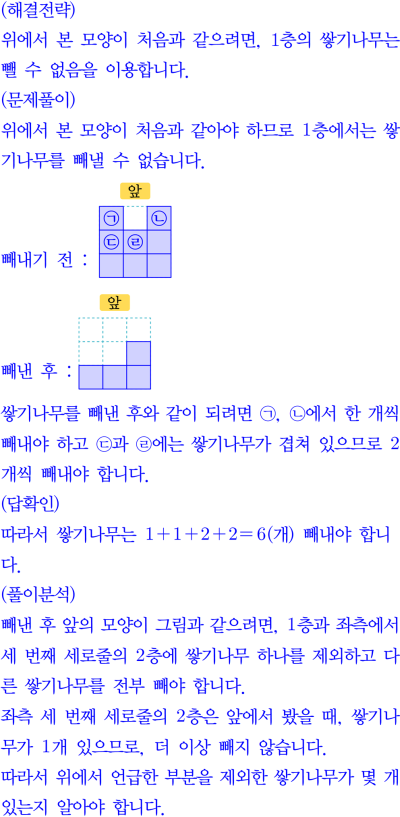 (해결전략)
위에서 본 모양이 처음과 같으려면, 1층의 쌓기나무는 뺄 수 없음을 이용합니다.

(문제풀이)
위에서 본 모양이 처음과 같아야 하므로 1층에서는 쌓기나무를 빼낼 수 없습니다.

앞

㉠ ㉡
㉢ ㉣

빼내기 전 :

앞

빼낸 후 :

쌓기나무를 빼낸 후와 같이 되려면 ㉠, ㉡에서 한 개씩 빼내야 하고 ㉢과 ㉣에는 쌓기나무가 겹쳐 있으므로 2개씩 빼내야 합니다.

(답확인)
따라서 쌓기나무는 $1+1+2+2=6$(개) 빼내야 합니다.

(풀이분석)
빼낸 후 앞의 모양이 그림과 같으려면, 1층과 좌측에서 세 번째 세로줄의 2층에 쌓기나무 하나를 제외하고 다른 쌓기나무를 전부 빼야 합니다.
좌측 세 번째 세로줄의 2층은 앞에서 봤을 때, 쌓기나무가 1개 있으므로, 더 이상 빼지 않습니다.
따라서 위에서 언급한 부분을 제외한 쌓기나무가 몇 개 있는지 알아야 합니다.